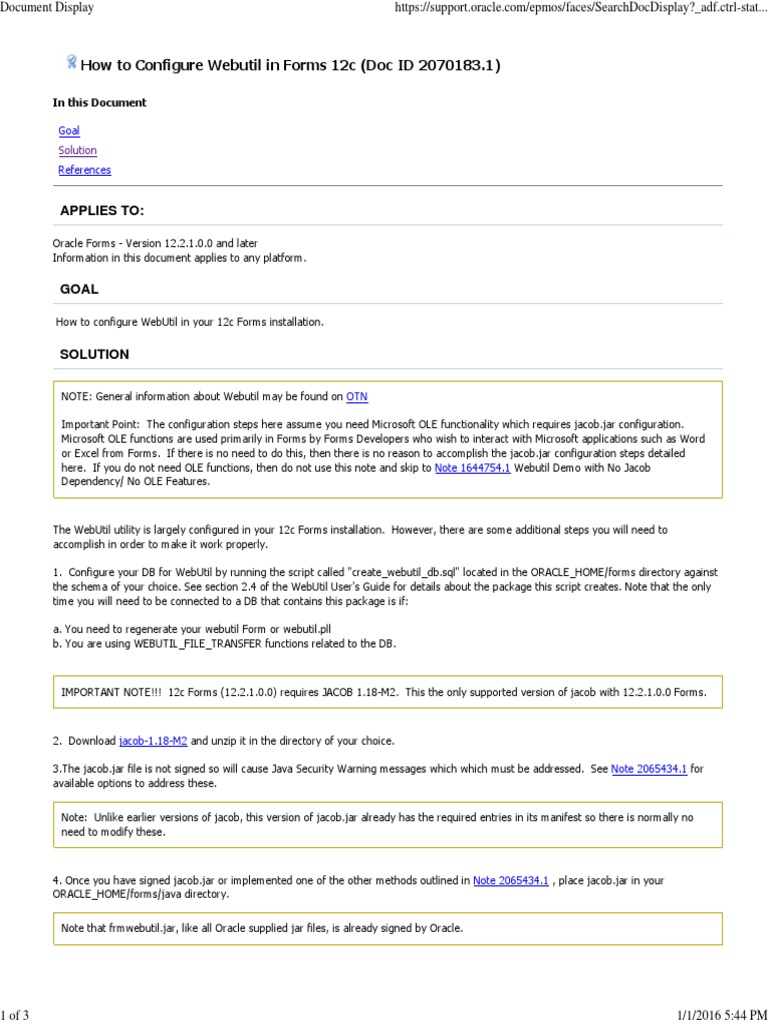 Document Display

https://support.oracle.com/epmos/faces/SearchDocDisplay?_adf.ctrl-stat...

How to Configure Webutil in Forms 12c (Doc ID 2070183.1)

In this Document

Goal
Solution
References

APPLIES TO:

Oracle Forms - Version 12.2.1.0.0 and later
Information in this document applies to any platform.

GOAL

How to configure WebUtil in your 12c Forms installation.

SOLUTION

NOTE: General information about Webutil may be found on OTN

Important Point: The configuration steps here assume you need Microsoft OLE functionality which requires jacob.jar configuration. Microsoft OLE functions are used primarily in Forms by Forms Developers who wish to interact with Microsoft applications such as Word or Excel from Forms. If there is no need to do this, then there is no reason to accomplish the jacob.jar configuration steps detailed here. If you do not need OLE functions, then do not use this note and skip to Note 1644754.1 Webutil Demo with No Jacob Dependency/ No OLE Features.

The WebUtil utility is largely configured in your 12c Forms installation. However, there are some additional steps you will need to accomplish in order to make it work properly.

1. Configure your DB for WebUtil by running the script called "create_webutil_db.sql" located in the ORACLE_HOME/forms directory against the schema of your choice. See section 2.4 of the WebUtil User's Guide for details about the package this script creates. Note that the only time you will need to be connected to a DB that contains this package is if:

a. You need to regenerate your webutil Form or webutil.pll
b. You are using WEBUTIL_FILE_TRANSFER functions related to the DB.

IMPORTANT NOTE!!! 12c Forms (12.2.1.0.0) requires JACOB 1.18-M2. This the only supported version of jacob with 12.2.1.0.0 Forms.

2. Download jacob-1.18-M2 and unzip it in the directory of your choice.

3.The jacob.jar file is not signed so will cause Java Security Warning messages which which must be addressed. See Note 2065434.1 for available options to address these.

Note: Unlike earlier versions of jacob, this version of jacob.jar already has the required entries in its manifest so there is normally no need to modify these.

4. Once you have signed jacob.jar or implemented one of the other methods outlined in Note 2065434.1 , place jacob.jar in your ORACLE_HOME/forms/java directory.

Note that frmwebutil.jar, like all Oracle supplied jar files, is already signed by Oracle.

1 of 3

1/1/2016 5:44 PM